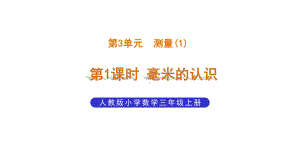 第3单元　测量（1）

第1课时 毫米的认识

人教版小学数学三年级上册